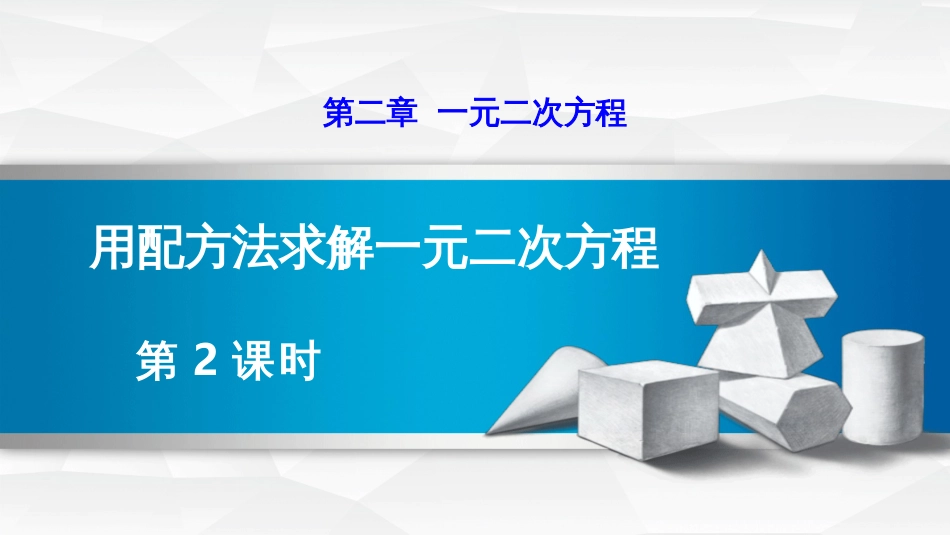 第二章 一元二次方程

用配方法求解一元二次方程

第 2 课时